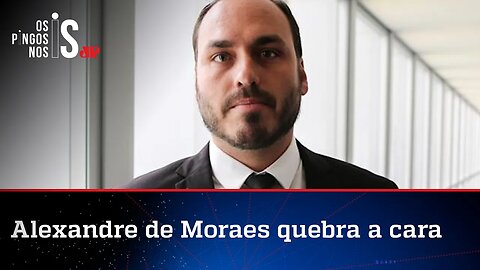 OS PINGOS NOS IS JP

Alexandre de Moraes quebra a cara